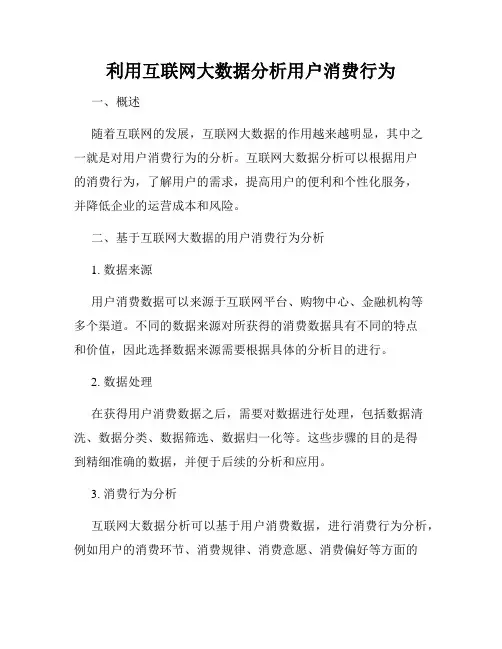 利用互联网大数据分析用户消费行为

一、概述

随着互联网的发展，互联网大数据的作用越来越明显，其中之一就是对用户消费行为的分析。互联网大数据分析可以根据用户的消费行为，了解用户的需求，提高用户的便利和个性化服务，并降低企业的运营成本和风险。

二、基于互联网大数据的用户消费行为分析

1. 数据来源

用户消费数据可以来源于互联网平台、购物中心、金融机构等多个渠道。不同的数据来源对所获得的消费数据具有不同的特点和价值，因此选择数据来源需要根据具体的分析目的进行。

2. 数据处理

在获得用户消费数据之后，需要对数据进行处理，包括数据清洗、数据分类、数据筛选、数据归一化等。这些步骤的目的是得到精细准确的数据，并便于后续的分析和应用。

3. 消费行为分析

互联网大数据分析可以基于用户消费数据，进行消费行为分析，例如用户的消费环节、消费规律、消费意愿、消费偏好等方面的